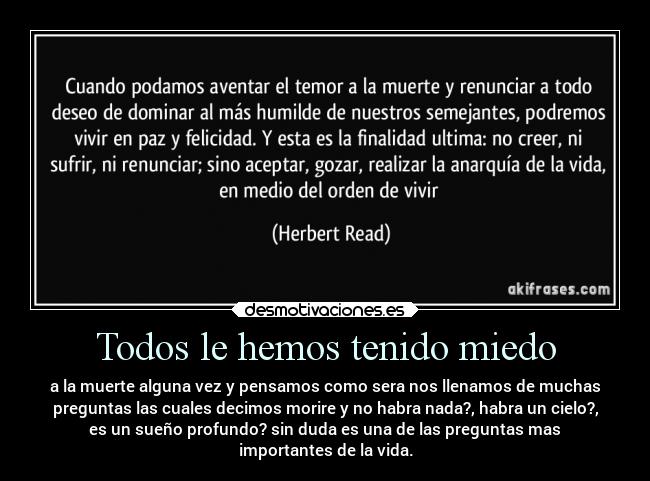 Cuando podamos aventar el temor a la muerte y renunciar a todo deseo de dominar al más humilde de nuestros semejantes, podremos vivir en paz y felicidad. Y esta es la finalidad ultima: no creer, ni sufrir, ni renunciar; sino aceptar, gozar, realizar la anarquía de la vida, en medio del orden de vivir

(Herbert Read)

akifrases.com

desmotivaciones.es

Todos le hemos tenido miedo

a la muerte alguna vez y pensamos como sera nos llenamos de muchas preguntas las cuales decimos morire y no habra nada?, habra un cielo?, es un sueño profundo? sin duda es una de las preguntas mas importantes de la vida.